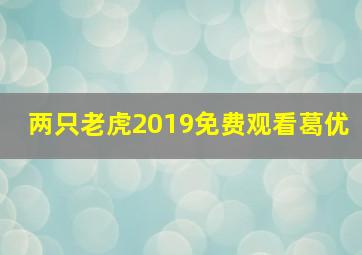 两只老虎2019免费观看葛优